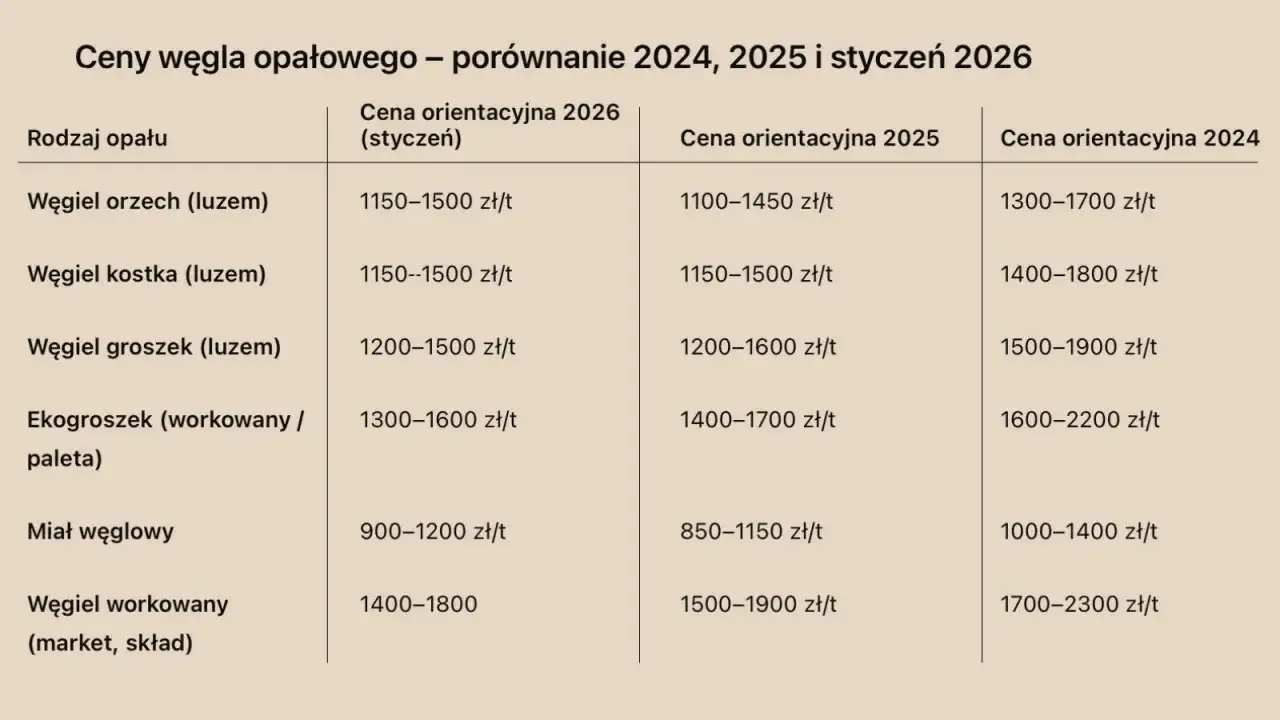 Ceny węgla opałowego – porównanie 2024, 2025 i styczeń 2026

| Rodzaj opału | Cena orientacyjna 2026 (styczeń) | Cena orientacyjna 2025 | Cena orientacyjna 2024 |
|---|---|---|---|
| Węgiel orzech (luzem) | 1150–1500 zł/t | 1100–1450 zł/t | 1300–1700 zł/t |
| Węgiel kostka (luzem) | 1150--1500 zł/t | 1150–1500 zł/t | 1400–1800 zł/t |
| Węgiel groszek (luzem) | 1200–1500 zł/t | 1200–1600 zł/t | 1500–1900 zł/t |
| Ekogroszek (workowany / paleta) | 1300–1600 zł/t | 1400–1700 zł/t | 1600–2200 zł/t |
| Miał węglowy | 900–1200 zł/t | 850–1150 zł/t | 1000–1400 zł/t |
| Węgiel workowany (market, skład) | 1400–1800 | 1500–1900 zł/t | 1700–2300 zł/t |